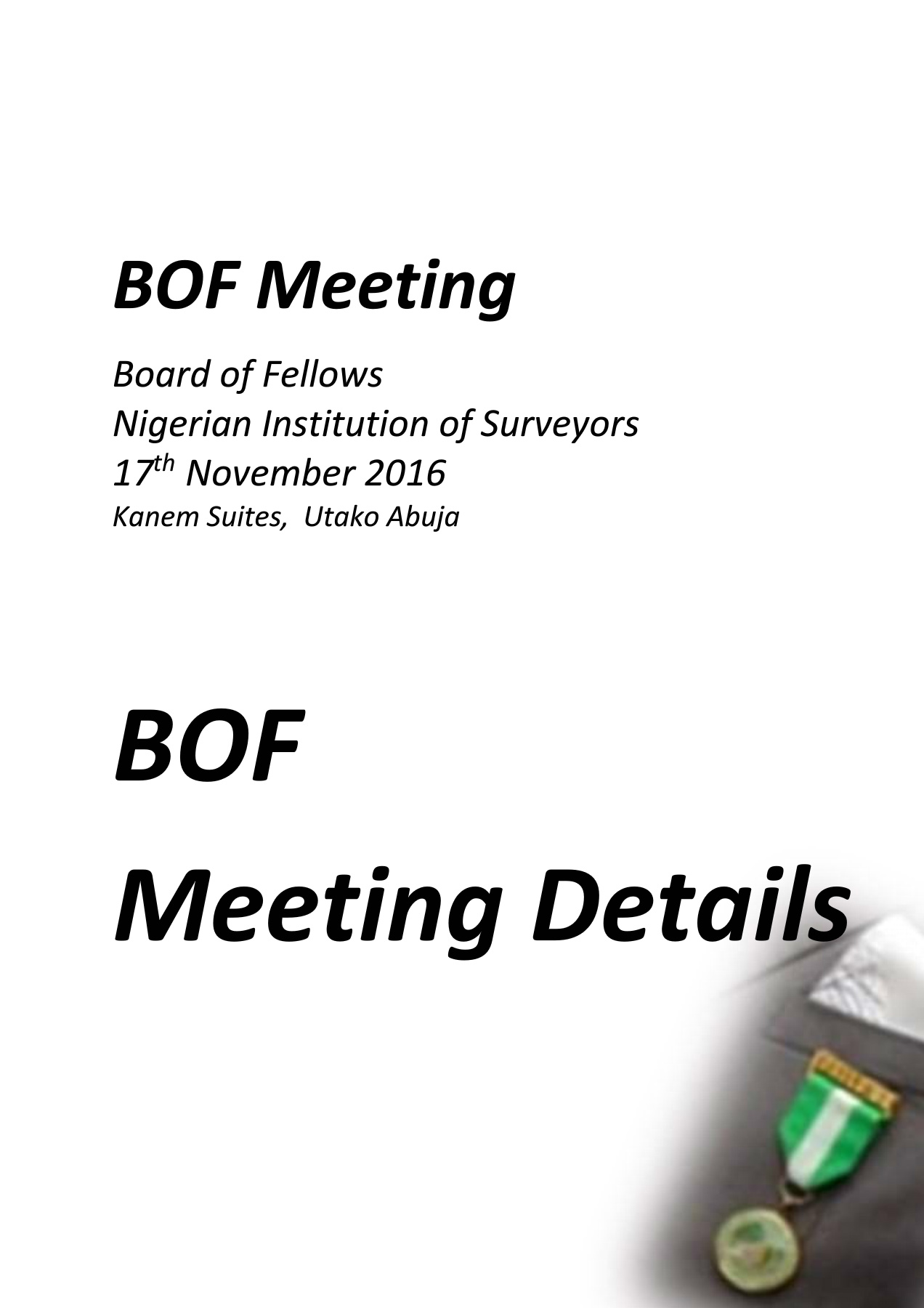 BOF Meeting

Board of Fellows
Nigerian Institution of Surveyors
17th November 2016
Kanem Suites, Utako Abuja

BOF
Meeting Details